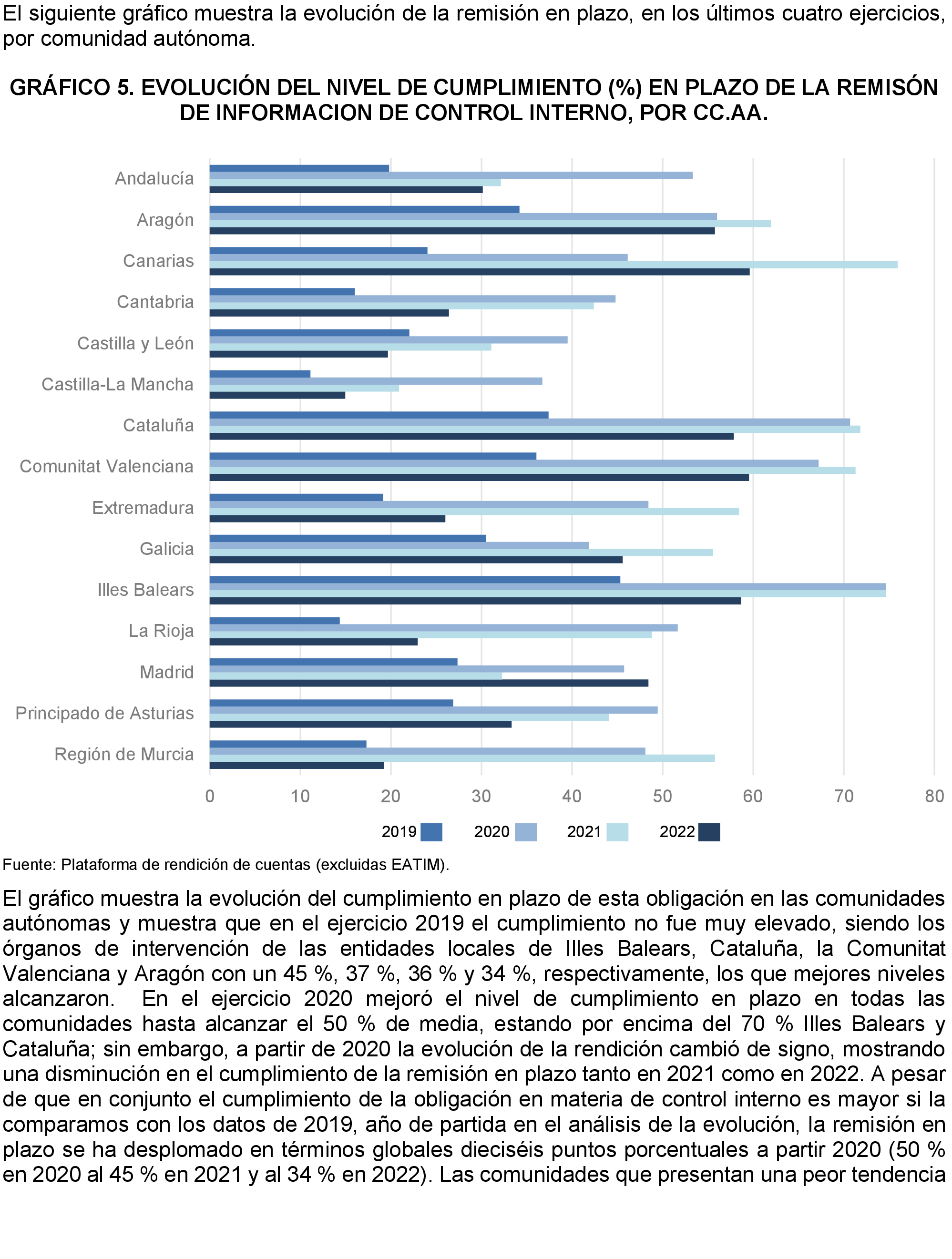 El siguiente gráfico muestra la evolución de la remisión en plazo, en los últimos cuatro ejercicios, por comunidad autónoma.

GRÁFICO 5. EVOLUCIÓN DEL NIVEL DE CUMPLIMIENTO (%) EN PLAZO DE LA REMISÓN DE INFORMACION DE CONTROL INTERNO, POR CC.AA.

Andalucía
Aragón
Canarias
Cantabria
Castilla y León
Castilla-La Mancha
Cataluña
Comunitat Valenciana
Extremadura
Galicia
Illes Balears
La Rioja
Madrid
Principado de Asturias
Región de Murcia

0 10 20 30 40 50 60 70 80

2019 2020 2021 2022

Fuente: Plataforma de rendición de cuentas (excluidas EATIM).

El gráfico muestra la evolución del cumplimiento en plazo de esta obligación en las comunidades autónomas y muestra que en el ejercicio 2019 el cumplimiento no fue muy elevado, siendo los órganos de intervención de las entidades locales de Illes Balears, Cataluña, la Comunitat Valenciana y Aragón con un 45 %, 37 %, 36 % y 34 %, respectivamente, los que mejores niveles alcanzaron. En el ejercicio 2020 mejoró el nivel de cumplimiento en plazo en todas las comunidades hasta alcanzar el 50 % de media, estando por encima del 70 % Illes Balears y Cataluña; sin embargo, a partir de 2020 la evolución de la rendición cambió de signo, mostrando una disminución en el cumplimiento de la remisión en plazo tanto en 2021 como en 2022. A pesar de que en conjunto el cumplimiento de la obligación en materia de control interno es mayor si la comparamos con los datos de 2019, año de partida en el análisis de la evolución, la remisión en plazo se ha desplomado en términos globales dieciséis puntos porcentuales a partir 2020 (50 % en 2020 al 45 % en 2021 y al 34 % en 2022). Las comunidades que presentan una peor tendencia